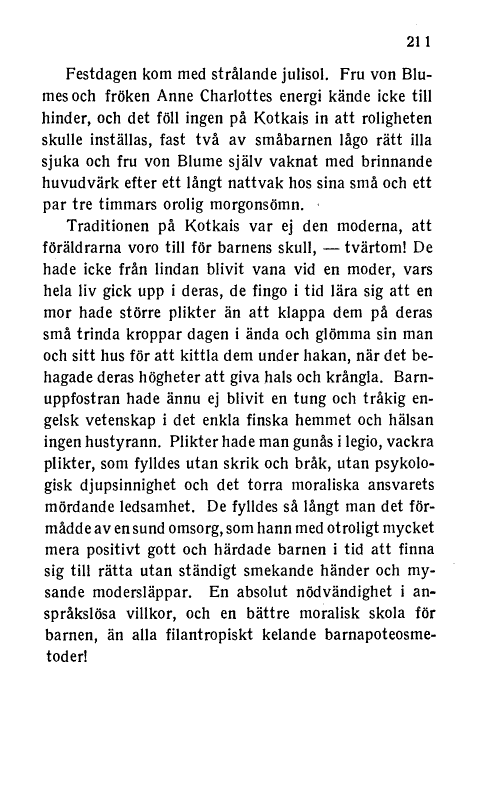 211

Festdagen kom med strålande julisol. Fru von Blumes och fröken Anne Charlottes energi kände icke till hinder, och det föll ingen på Kotkais in att roligheten skulle inställas, fast två av småbarnen lågo rätt illa sjuka och fru von Blume själv vaknat med brinnande huvudvärk efter ett långt nattvak hos sina små och ett par tre timmars orolig morgonsömn.

Traditionen på Kotkais var ej den moderna, att föräldrarna voro till för barnens skull, — tvärtom! De hade icke från lindan blivit vana vid en moder, vars hela liv gick upp i deras, de fingo i tid lära sig att en mor hade större plikter än att klappa dem på deras små trinda kroppar dagen i ända och glömma sin man och sitt hus för att kittla dem under hakan, när det behagade deras högheter att giva hals och krångla. Barnuppfostran hade ännu ej blivit en tung och tråkig engelsk vetenskap i det enkla finska hemmet och hälsan ingen hustyrann. Plikter hade man gunås i legio, vackra plikter, som fylldes utan skrik och bråk, utan psykologisk djupsinnighet och det torra moraliska ansvarets mördande ledsamhet. De fylldes så långt man det förmådde av en sund omsorg, som hann med otroligt mycket mera positivt gott och härdade barnen i tid att finna sig till rätta utan ständigt smekande händer och mysande modersläppar. En absolut nödvändighet i anspråkslösa villkor, och en bättre moralisk skola för barnen, än alla filantropiskt kelande barnapoteosmetoder!